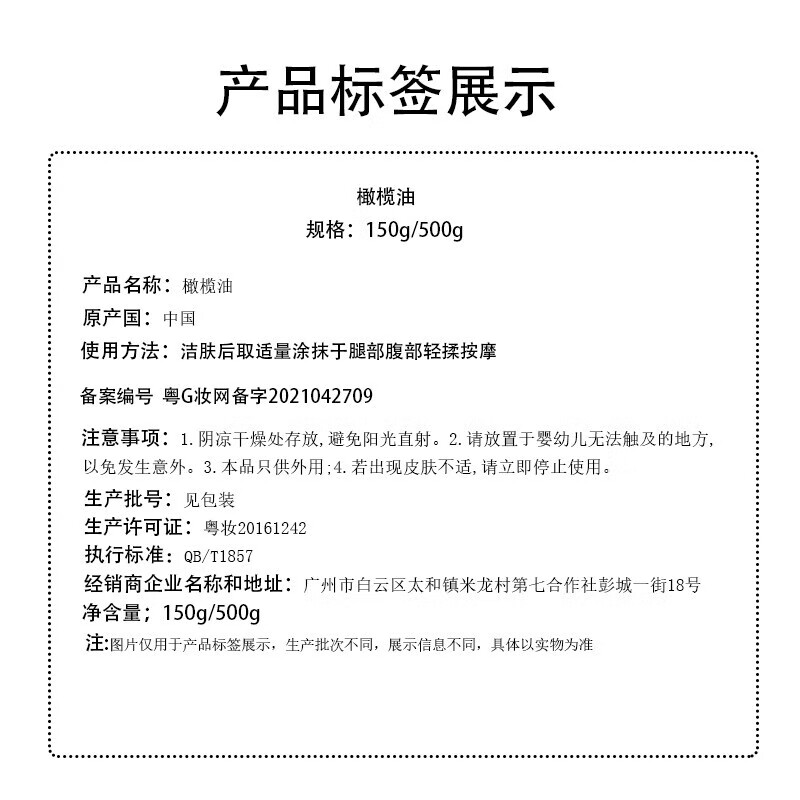 产品标签展示

橄榄油
规格：150g/500g

产品名称：橄榄油
原产国：中国
使用方法：洁肤后取适量涂抹于腿部腹部轻揉按摩

备案编号 粤G妆网备字2021042709

注意事项：1.阴凉干燥处存放,避免阳光直射。2.请放置于婴幼儿无法触及的地方,以免发生意外。3.本品只供外用;4.若出现皮肤不适,请立即停止使用。
生产批号：见包装
生产许可证：粤妆20161242
执行标准：QB/T1857
经销商企业名称和地址：广州市白云区太和镇米龙村第七合作社彭城一街18号
净含量；150g/500g
注:图片仅用于产品标签展示，生产批次不同，展示信息不同，具体以实物为准